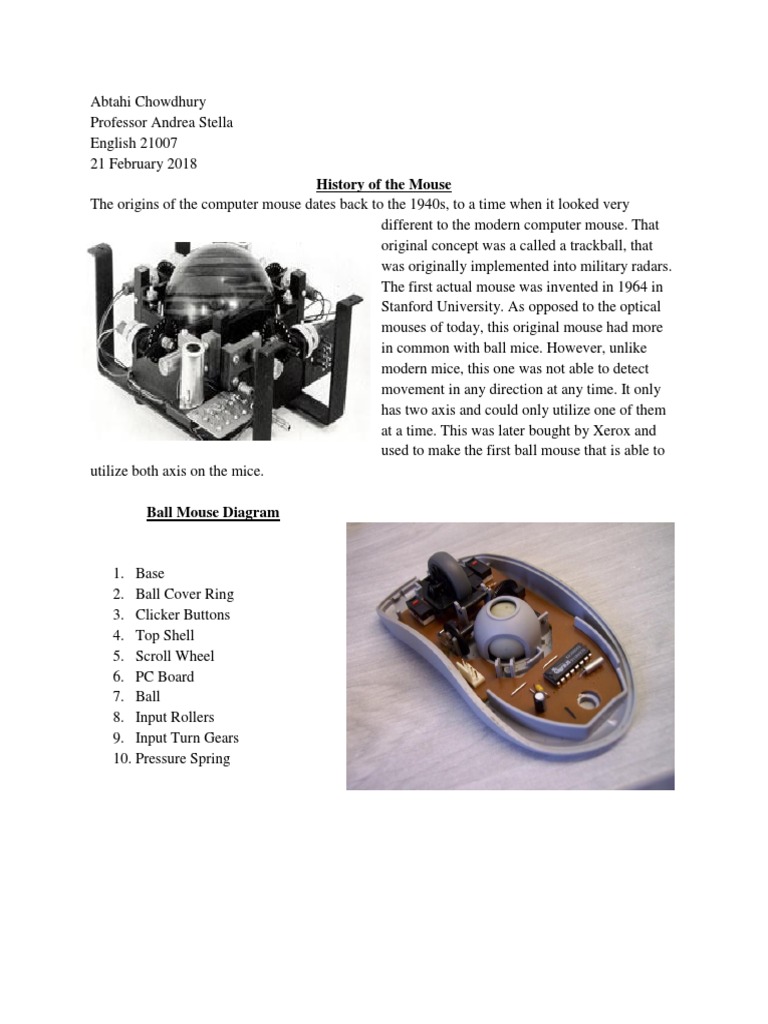 Abtahi Chowdhury
Professor Andrea Stella
English 21007
21 February 2018

History of the Mouse

The origins of the computer mouse dates back to the 1940s, to a time when it looked very different to the modern computer mouse. That original concept was a called a trackball, that was originally implemented into military radars. The first actual mouse was invented in 1964 in Stanford University. As opposed to the optical mouses of today, this original mouse had more in common with ball mice. However, unlike modern mice, this one was not able to detect movement in any direction at any time. It only has two axis and could only utilize one of them at a time. This was later bought by Xerox and used to make the first ball mouse that is able to utilize both axis on the mice.

Ball Mouse Diagram

1. Base
2. Ball Cover Ring
3. Clicker Buttons
4. Top Shell
5. Scroll Wheel
6. PC Board
7. Ball
8. Input Rollers
9. Input Turn Gears
10. Pressure Spring